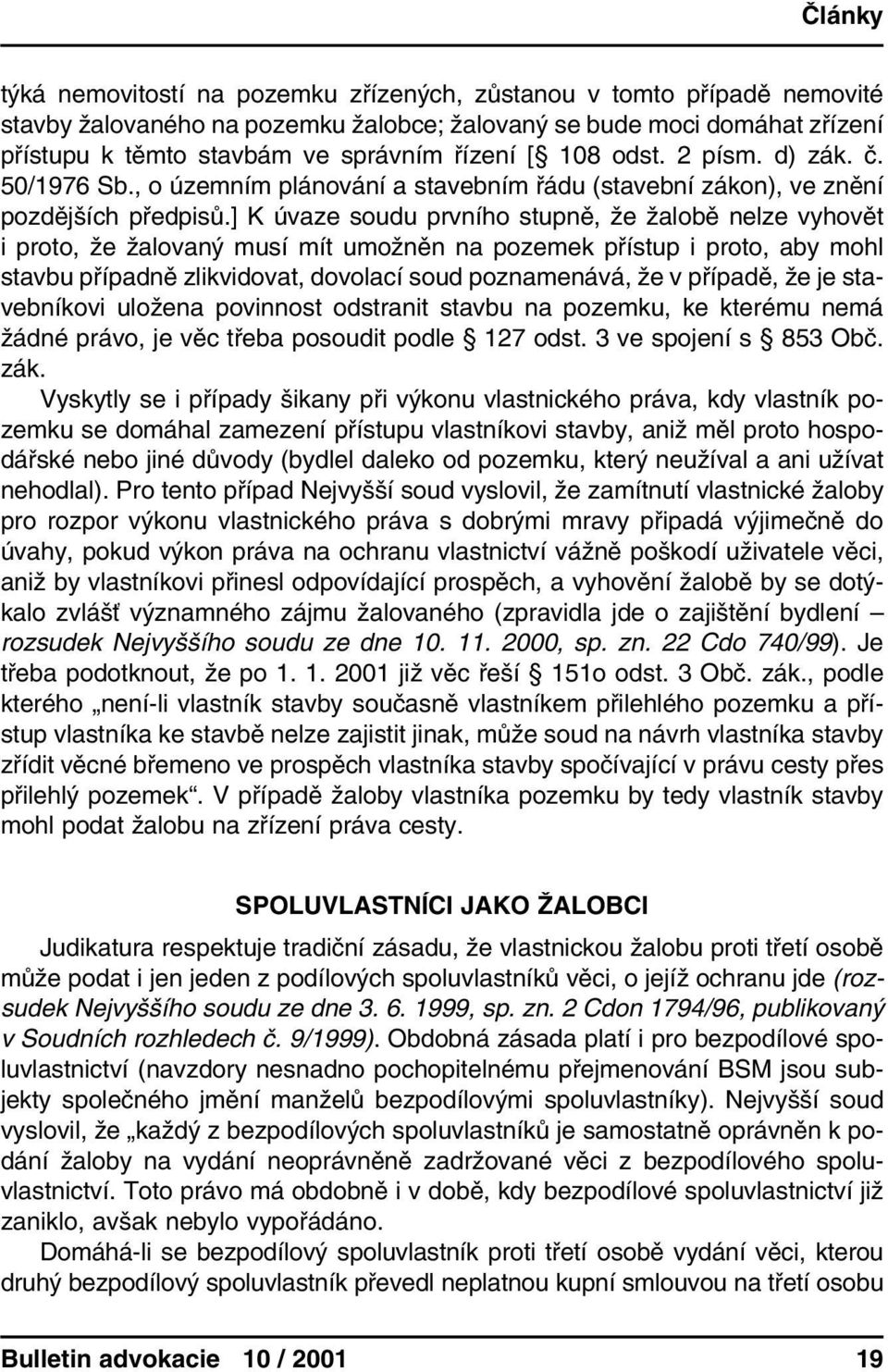 Články

týká nemovitostí na pozemku zřízených, zůstanou v tomto případě nemovité stavby žalovaného na pozemku žalobce; žalovaný se bude moci domáhat zřízení přístupu k těmto stavbám ve správním řízení [§ 108 odst. 2 písm. d) zák. č. 50/1976 Sb., o územním plánování a stavebním řádu (stavební zákon), ve znění pozdějších předpisů.] K úvaze soudu prvního stupně, že žalobě nelze vyhovět i proto, že žalovaný musí mít umožněn na pozemek přístup i proto, aby mohl stavbu případně zlikvidovat, dovolací soud poznamenává, že v případě, že je stavebníkovi uložena povinnost odstranit stavbu na pozemku, ke kterému nemá žádné právo, je věc třeba posoudit podle § 127 odst. 3 ve spojení s § 853 Obč. zák.

Vyskytly se i případy šikany při výkonu vlastnického práva, kdy vlastník pozemku se domáhal zamezení přístupu vlastníkovi stavby, aniž měl proto hospodářské nebo jiné důvody (bydlel daleko od pozemku, který neužíval a ani užívat nehodlal). Pro tento případ Nejvyšší soud vyslovil, že zamítnutí vlastnické žaloby pro rozpor výkonu vlastnického práva s dobrými mravy připadá výjimečně do úvahy, pokud výkon práva na ochranu vlastnictví vážně poškodí uživatele věci, aniž by vlastníkovi přinesl odpovídající prospěch, a vyhovění žalobě by se dotýkalo zvlášť významného zájmu žalovaného (zpravidla jde o zajištění bydlení – rozsudek Nejvyššího soudu ze dne 10. 11. 2000, sp. zn. 22 Cdo 740/99). Je třeba podotknout, že po 1. 1. 2001 již věc řeší § 151o odst. 3 Obč. zák., podle kterého „není-li vlastník stavby současně vlastníkem přilehlého pozemku a přístup vlastníka ke stavbě nelze zajistit jinak, může soud na návrh vlastníka stavby zřídit věcné břemeno ve prospěch vlastníka stavby spočívající v právu cesty přes přilehlý pozemek“. V případě žaloby vlastníka pozemku by tedy vlastník stavby mohl podat žalobu na zřízení práva cesty.

SPOLUVLASTNÍCI JAKO ŽALOBCI

Judikatura respektuje tradiční zásadu, že vlastnickou žalobu proti třetí osobě může podat i jen jeden z podílových spoluvlastníků věci, o jejíž ochranu jde (rozsudek Nejvyššího soudu ze dne 3. 6. 1999, sp. zn. 2 Cdon 1794/96, publikovaný v Soudních rozhledech č. 9/1999). Obdobná zásada platí i pro bezpodílové spoluvlastnictví (navzdory nesnadno pochopitelnému přejmenování BSM jsou subjekty společného jmění manželů bezpodílovými spoluvlastníky). Nejvyšší soud vyslovil, že „každý z bezpodílových spoluvlastníků je samostatně oprávněn k podání žaloby na vydání neoprávněně zadržované věci z bezpodílového spoluvlastnictví. Toto právo má obdobně i v době, kdy bezpodílové spoluvlastnictví již zaniklo, avšak nebylo vypořádáno.

Domáhá-li se bezpodílový spoluvlastník proti třetí osobě vydání věci, kterou druhý bezpodílový spoluvlastník převedl neplatnou kupní smlouvou na třetí osobu

Bulletin advokacie 10 / 2001 19